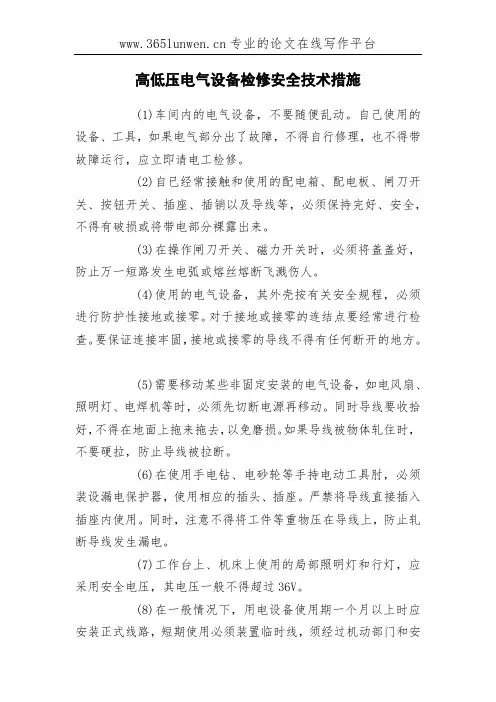 www.365lunwen.cn 专业的论文在线写作平台

高低压电气设备检修安全技术措施

(1)车间内的电气设备，不要随便乱动。自己使用的设备、工具，如果电气部分出了故障，不得自行修理，也不得带故障运行，应立即请电工检修。

(2)自己经常接触和使用的配电箱、配电板、闸刀开关、按钮开关、插座、插销以及导线等，必须保持完好、安全，不得有破损或将带电部分裸露出来。

(3)在操作闸刀开关、磁力开关时，必须将盖盖好，防止万一短路发生电弧或熔丝熔断飞溅伤人。

(4)使用的电气设备，其外壳按有关安全规程，必须进行防护性接地或接零。对于接地或接零的连结点要经常进行检查。要保证连接牢固，接地或接零的导线不得有任何断开的地方。

(5)需要移动某些非固定安装的电气设备，如电风扇、照明灯、电焊机等时，必须先切断电源再移动。同时导线要收拾好，不得在地面上拖来拖去，以免磨损。如果导线被物体轧住时，不要硬拉，防止导线被拉断。

(6)在使用手电钻、电砂轮等手持电动工具肘，必须装设漏电保护器，使用相应的插头、插座。严禁将导线直接插入插座内使用。同时，注意不得将工件等重物压在导线上，防止轧断导线发生漏电。

(7)工作台上、机床上使用的局部照明灯和行灯，应采用安全电压，其电压一般不得超过 36V。

(8)在一般情况下，用电设备使用期一个月以上时应安装正式线路，短期使用必须装置临时线，须经过机动部门和安